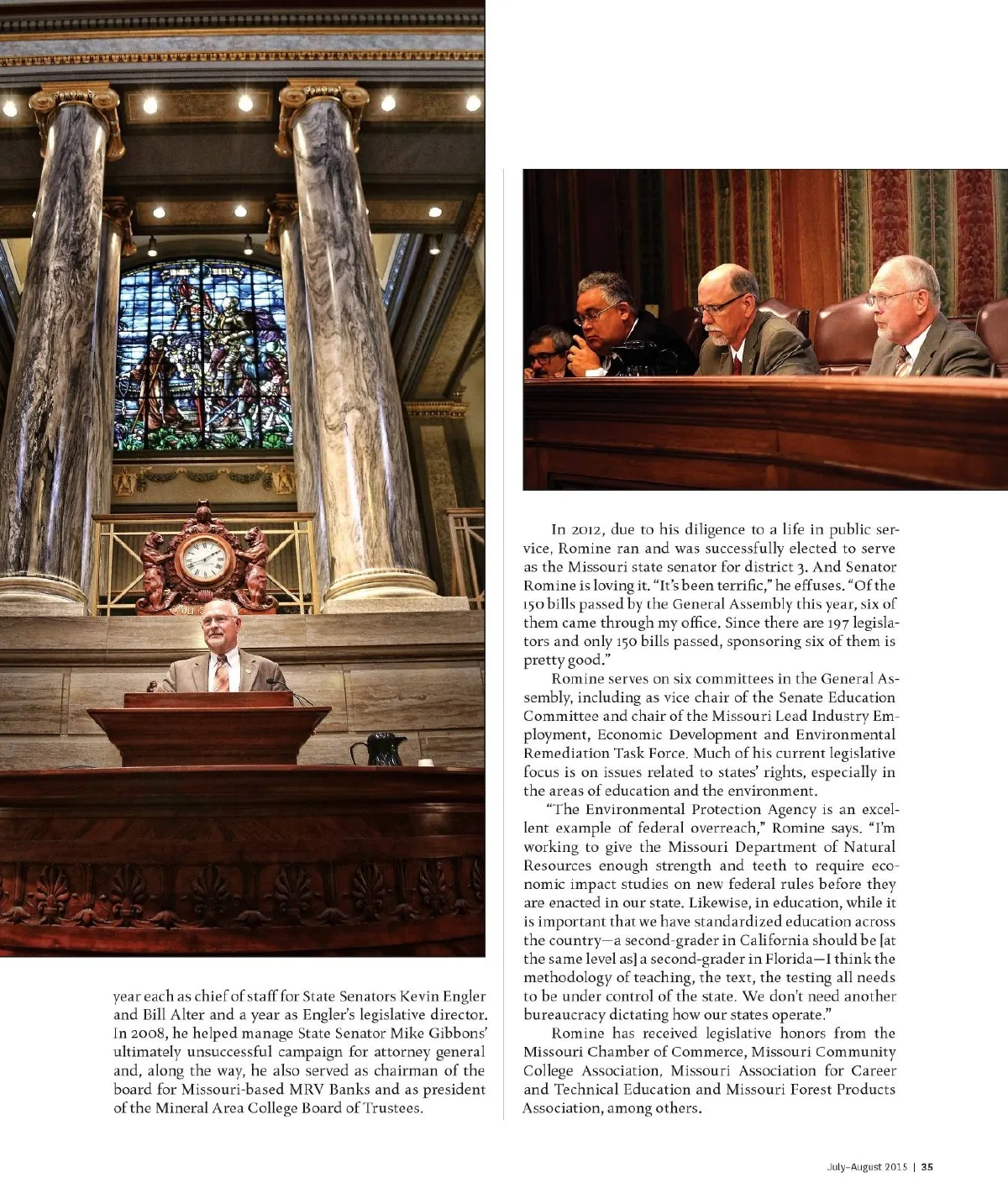 year each as chief of staff for State Senators Kevin Engler and Bill Alter and a year as Engler's legislative director. In 2008, he helped manage State Senator Mike Gibbons' ultimately unsuccessful campaign for attorney general and, along the way, he also served as chairman of the board for Missouri-based MRV Banks and as president of the Mineral Area College Board of Trustees.

In 2012, due to his diligence to a life in public service, Romine ran and was successfully elected to serve as the Missouri state senator for district 3. And Senator Romine is loving it. "It's been terrific," he effuses. "Of the 150 bills passed by the General Assembly this year, six of them came through my office. Since there are 197 legislators and only 150 bills passed, sponsoring six of them is pretty good."

Romine serves on six committees in the General Assembly, including as vice chair of the Senate Education Committee and chair of the Missouri Lead Industry Employment, Economic Development and Environmental Remediation Task Force. Much of his current legislative focus is on issues related to states' rights, especially in the areas of education and the environment.

"The Environmental Protection Agency is an excellent example of federal overreach," Romine says. "I'm working to give the Missouri Department of Natural Resources enough strength and teeth to require economic impact studies on new federal rules before they are enacted in our state. Likewise, in education, while it is important that we have standardized education across the country—a second-grader in California should be [at the same level as] a second-grader in Florida—I think the methodology of teaching, the text, the testing all needs to be under control of the state. We don't need another bureaucracy dictating how our states operate."

Romine has received legislative honors from the Missouri Chamber of Commerce, Missouri Community College Association, Missouri Association for Career and Technical Education and Missouri Forest Products Association, among others.

July–August 2015 | 35